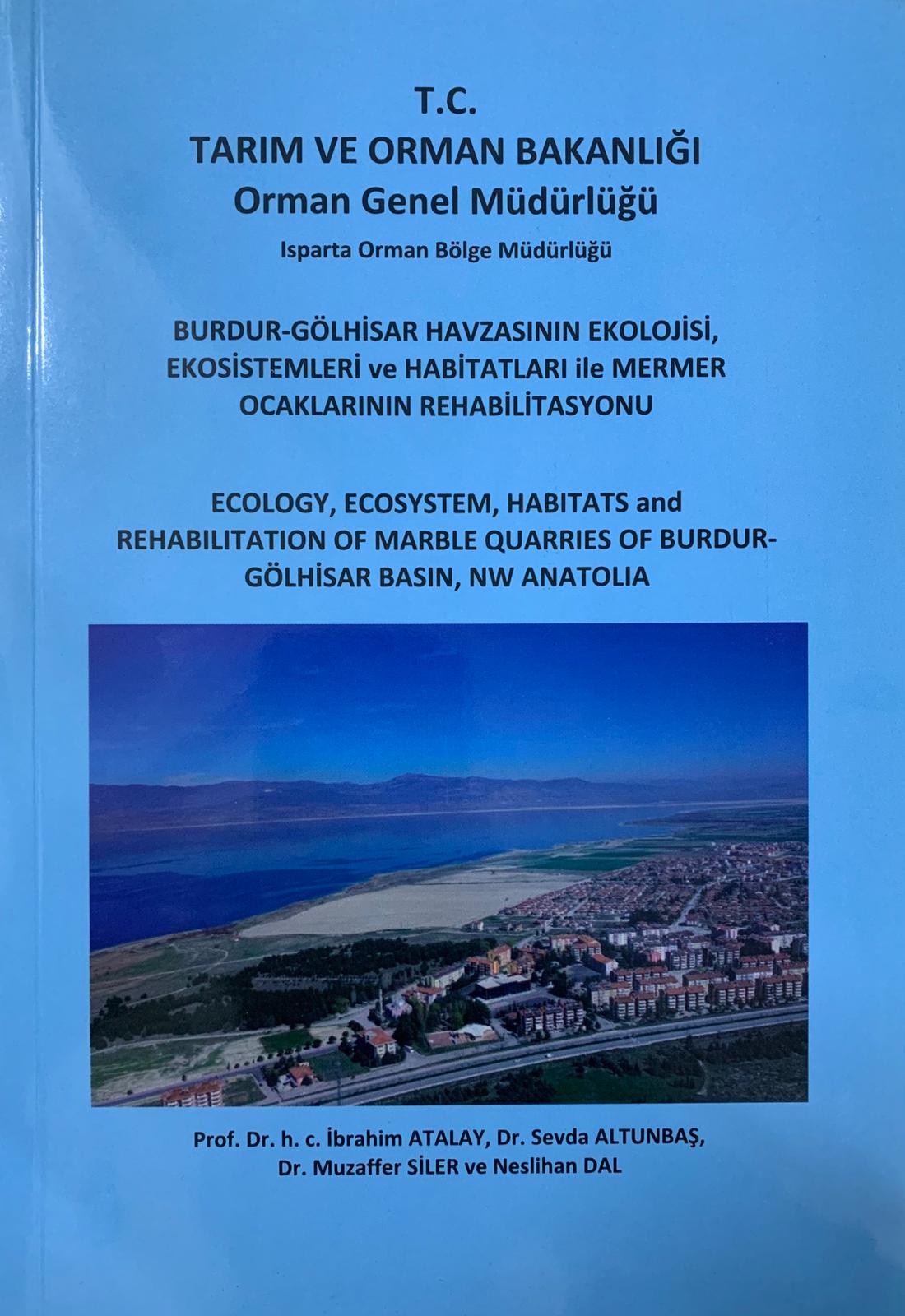 T.C.
TARIM VE ORMAN BAKANLIĞI
Orman Genel Müdürlüğü
Isparta Orman Bölge Müdürlüğü

BURDUR-GÖLHİSAR HAVZASININ EKOLOJİSİ, EKOSİSTEMLERİ ve HABİTATLARI ile MERMER OCAKLARININ REHABİLİTASYONU

ECOLOGY, ECOSYSTEM, HABITATS and REHABILITATION OF MARBLE QUARRIES OF BURDUR-GÖLHİSAR BASIN, NW ANATOLIA

Prof. Dr. h. c. İbrahim ATALAY, Dr. Sevda ALTUNBAŞ, Dr. Muzaffer SİLER ve Neslihan DAL